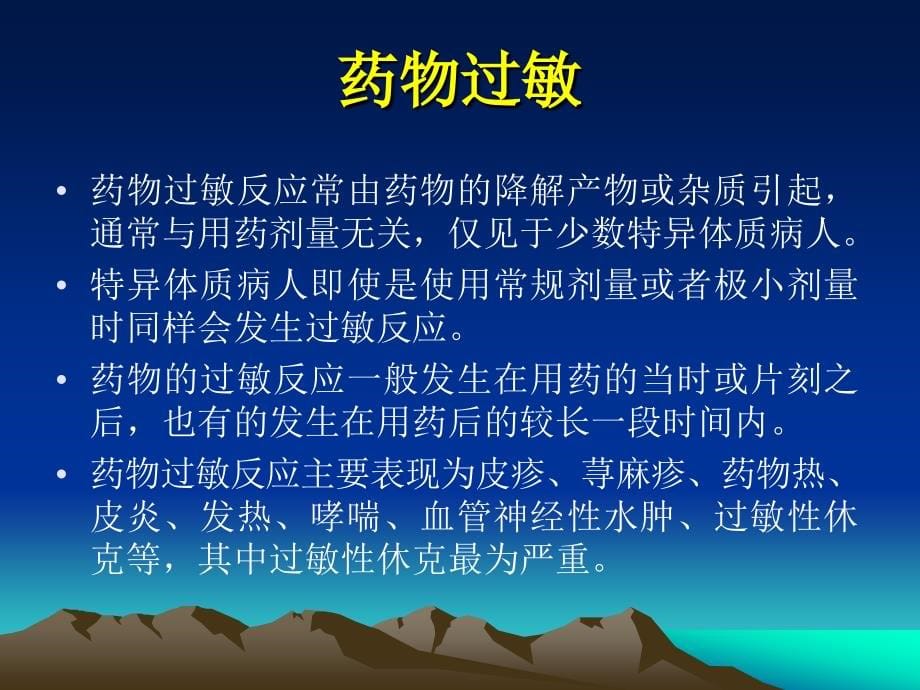 药物过敏

• 药物过敏反应常由药物的降解产物或杂质引起，通常与用药剂量无关，仅见于少数特异体质病人。
• 特异体质病人即使是使用常规剂量或者极小剂量时同样会发生过敏反应。
• 药物的过敏反应一般发生在用药的当时或片刻之后，也有的发生在用药后的较长一段时间内。
• 药物过敏反应主要表现为皮疹、荨麻疹、药物热、皮炎、发热、哮喘、血管神经性水肿、过敏性休克等，其中过敏性休克最为严重。